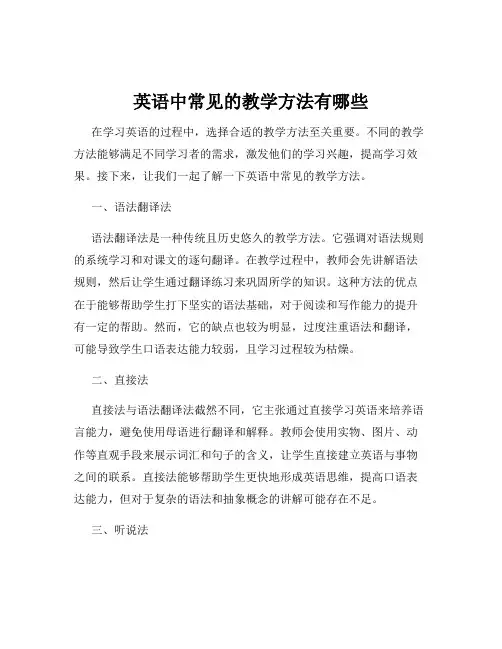 英语中常见的教学方法有哪些

在学习英语的过程中，选择合适的教学方法至关重要。不同的教学方法能够满足不同学习者的需求，激发他们的学习兴趣，提高学习效果。接下来，让我们一起了解一下英语中常见的教学方法。

一、语法翻译法

语法翻译法是一种传统且历史悠久的教学方法。它强调对语法规则的系统学习和对课文的逐句翻译。在教学过程中，教师会先讲解语法规则，然后让学生通过翻译练习来巩固所学的知识。这种方法的优点在于能够帮助学生打下坚实的语法基础，对于阅读和写作能力的提升有一定的帮助。然而，它的缺点也较为明显，过度注重语法和翻译，可能导致学生口语表达能力较弱，且学习过程较为枯燥。

二、直接法

直接法与语法翻译法截然不同，它主张通过直接学习英语来培养语言能力，避免使用母语进行翻译和解释。教师会使用实物、图片、动作等直观手段来展示词汇和句子的含义，让学生直接建立英语与事物之间的联系。直接法能够帮助学生更快地形成英语思维，提高口语表达能力，但对于复杂的语法和抽象概念的讲解可能存在不足。

三、听说法